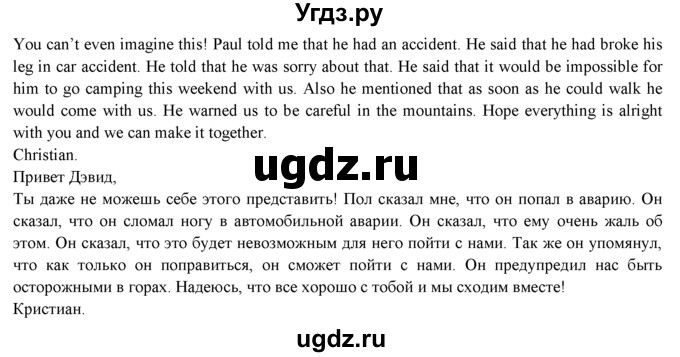 Угдз.ру

You can't even imagine this! Paul told me that he had an accident. He said that he had broke his leg in car accident. He told that he was sorry about that. He said that it would be impossible for him to go camping this weekend with us. Also he mentioned that as soon as he could walk he would come with us. He warned us to be careful in the mountains. Hope everything is alright with you and we can make it together.
Christian.

ugdz.ru

Привет Дэвид,
Ты даже не можешь себе этого представить! Пол сказал мне, что он попал в аварию. Он сказал, что он сломал ногу в автомобильной аварии. Он сказал, что ему очень жаль об этом. Он сказал, что это будет невозможным для него пойти с нами. Так же он упомянул, что как только он поправиться, он сможет пойти с нами. Он предупредил нас быть осторожными в горах. Надеюсь, что все хорошо с тобой и мы сходим вместе!
Кристиан.

ugdz.ru